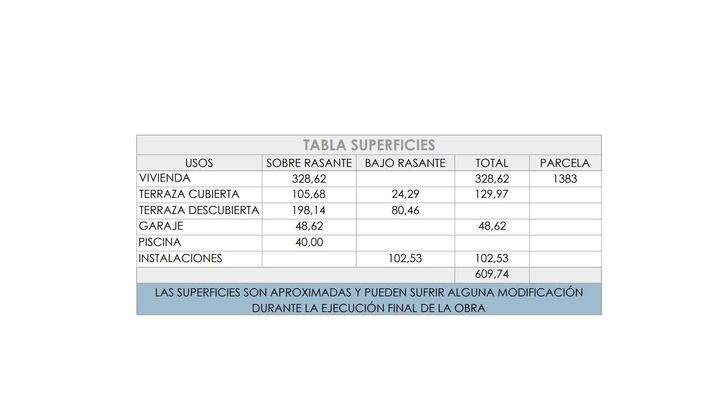 TABLA SUPERFICIES

| USOS | SOBRE RASANTE | BAJO RASANTE | TOTAL | PARCELA |
|---|---|---|---|---|
| VIVIENDA | 328,62 | | 328,62 | 1383 |
| TERRAZA CUBIERTA | 105,68 | 24,29 | 129,97 | |
| TERRAZA DESCUBIERTA | 198,14 | 80,46 | | |
| GARAJE | 48,62 | | 48,62 | |
| PISCINA | 40,00 | | | |
| INSTALACIONES | | 102,53 | 102,53 | |
| | | | 609,74 | |

LAS SUPERFICIES SON APROXIMADAS Y PUEDEN SUFRIR ALGUNA MODIFICACIÓN DURANTE LA EJECUCIÓN FINAL DE LA OBRA